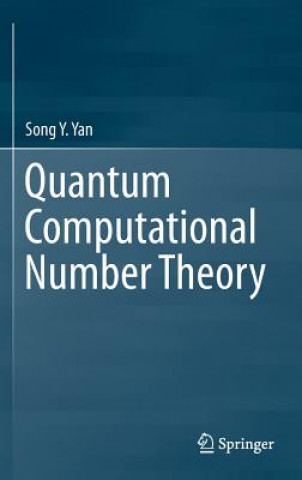 Song Y. Yan

Quantum Computational Number Theory

Springer